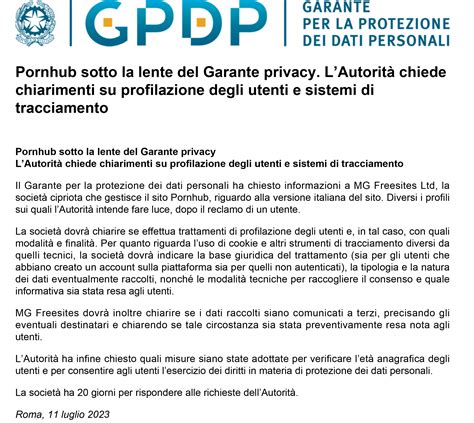 GPDP

GARANTE
PER LA PROTEZIONE
DEI DATI PERSONALI

Pornhub sotto la lente del Garante privacy. L'Autorità chiede chiarimenti su profilazione degli utenti e sistemi di tracciamento

Pornhub sotto la lente del Garante privacy
L'Autorità chiede chiarimenti su profilazione degli utenti e sistemi di tracciamento

Il Garante per la protezione dei dati personali ha chiesto informazioni a MG Freesites Ltd, la società cipriota che gestisce il sito Pornhub, riguardo alla versione italiana del sito. Diversi i profili sui quali l'Autorità intende fare luce, dopo il reclamo di un utente.

La società dovrà chiarire se effettua trattamenti di profilazione degli utenti e, in tal caso, con quali modalità e finalità. Per quanto riguarda l'uso di cookie e altri strumenti di tracciamento diversi da quelli tecnici, la società dovrà indicare la base giuridica del trattamento (sia per gli utenti che abbiano creato un account sulla piattaforma sia per quelli non autenticati), la tipologia e la natura dei dati eventualmente raccolti, nonché le modalità tecniche per raccogliere il consenso e quale informativa sia stata resa agli utenti.

MG Freesites dovrà inoltre chiarire se i dati raccolti siano comunicati a terzi, precisando gli eventuali destinatari e chiarendo se tale circostanza sia stata preventivamente resa nota agli utenti.

L'Autorità ha infine chiesto quali misure siano state adottate per verificare l'età anagrafica degli utenti e per consentire agli utenti l'esercizio dei diritti in materia di protezione dei dati personali.

La società ha 20 giorni per rispondere alle richieste dell'Autorità.

Roma, 11 luglio 2023